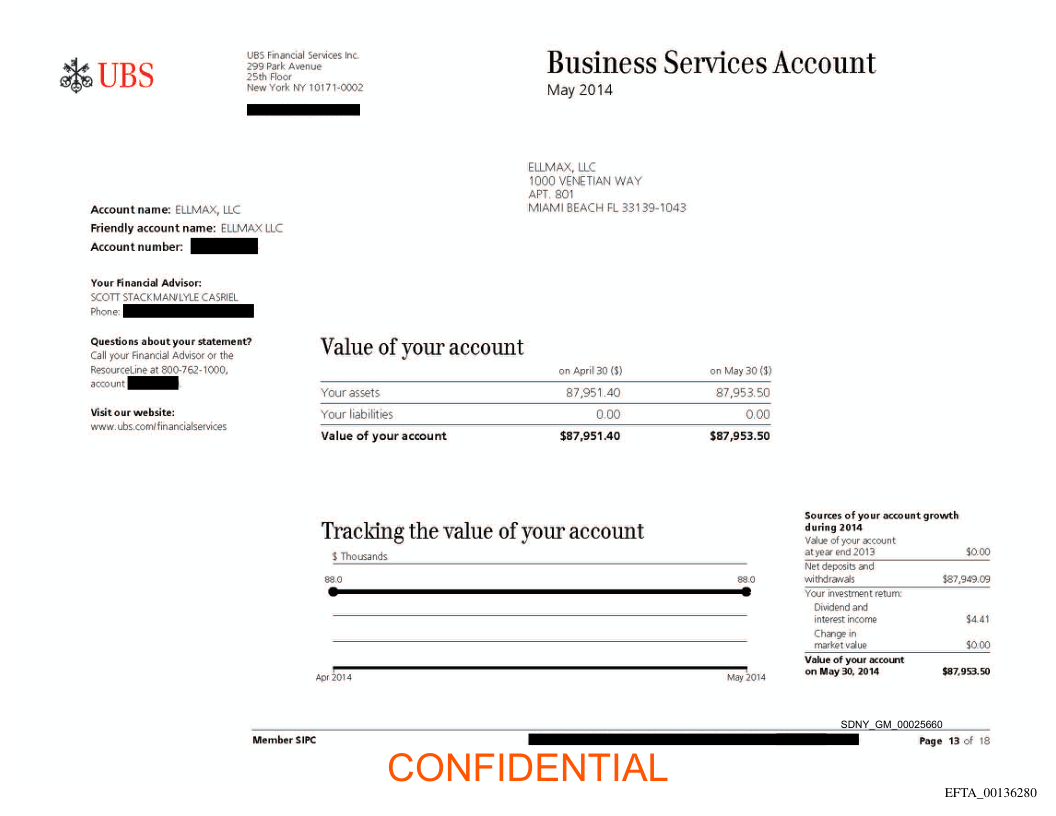 UBS

UBS Financial Services Inc.
299 Park Avenue
25th Floor
New York NY 10171-0002

Business Services Account
May 2014

ELLMAX, LLC
1000 VENETIAN WAY
APT. 801
MIAMI BEACH FL 33139-1043

Account name: ELLMAX, LLC
Friendly account name: ELLMAX LLC
Account number:

Your Financial Advisor:
SCOTT STACKMAN/LYLE CASRIEL
Phone:

Questions about your statement?
Call your Financial Advisor or the ResourceLine at 800-762-1000, account

Visit our website:
www.ubs.com/financialservices

Value of your account

| | on April 30 ($) | on May 30 ($) |
|---|---|---|
| Your assets | 87,951.40 | 87,953.50 |
| Your liabilities | 0.00 | 0.00 |
| Value of your account | $87,951.40 | $87,953.50 |

Tracking the value of your account
$ Thousands
88.0
88.0
Apr 2014
May 2014

Sources of your account growth during 2014

| | |
|---|---|
| Value of your account at year end 2013 | $0.00 |
| Net deposits and withdrawals | $87,949.09 |
| Your investment return: | |
| Dividend and interest income | $4.41 |
| Change in market value | $0.00 |
| Value of your account on May 30, 2014 | $87,953.50 |

SDNY_GM_00025660
Member SIPC
Page 13 of 18
CONFIDENTIAL
EFTA_00136280